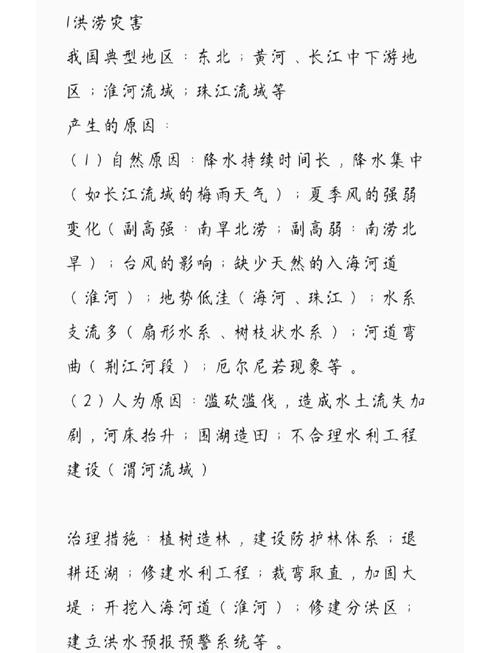 1洪涝灾害
我国典型地区：东北；黄河、长江中下游地区；淮河流域；珠江流域等
产生的原因：
（1）自然原因：降水持续时间长，降水集中（如长江流域的梅雨天气）；夏季风的强弱变化（副高强：南旱北涝；副高弱：南涝北旱）；台风的影响；缺少天然的入海河道（淮河）；地势低洼（海河、珠江）；水系支流多（扇形水系、树枝状水系）；河道弯曲（荆江河段）；厄尔尼若现象等。
（2）人为原因：滥砍滥伐，造成水土流失加剧，河床抬升；围湖造田；不合理水利工程建设（渭河流域）

治理措施：植树造林，建设防护林体系；退耕还湖；修建水利工程；裁弯取直，加固大堤；开挖入海河道（淮河）；修建分洪区；建立洪水预报预警系统等。